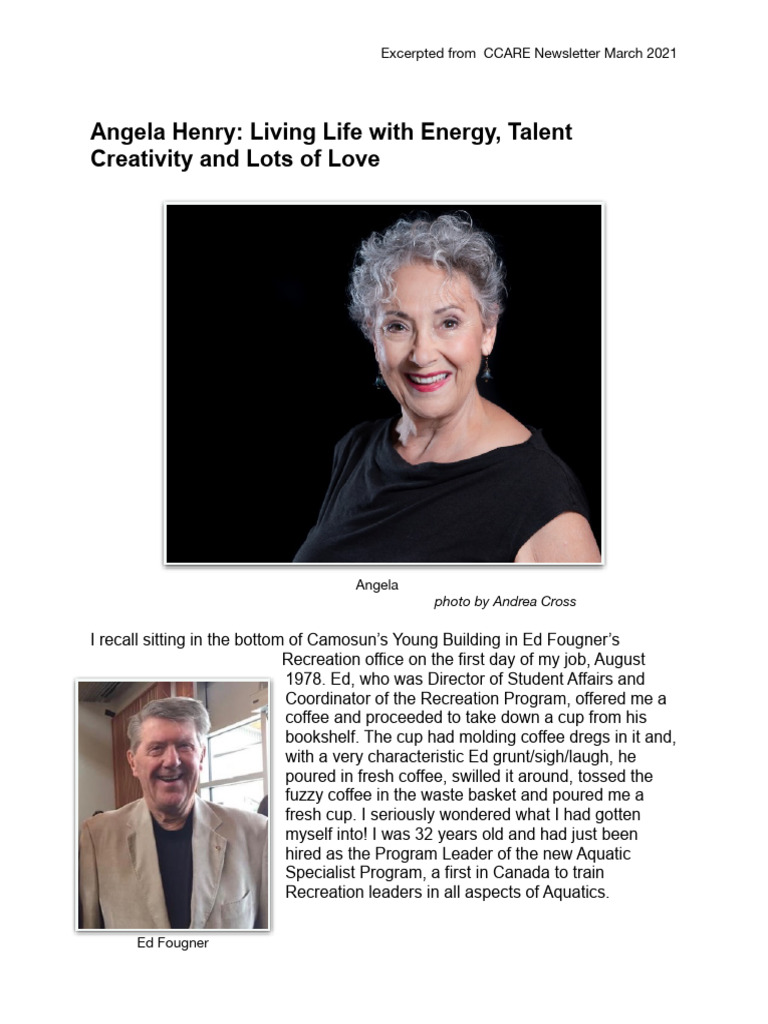 Excerpted from CCARE Newsletter March 2021

Angela Henry: Living Life with Energy, Talent Creativity and Lots of Love

Angela
photo by Andrea Cross

I recall sitting in the bottom of Camosun's Young Building in Ed Fougner's Recreation office on the first day of my job, August 1978. Ed, who was Director of Student Affairs and Coordinator of the Recreation Program, offered me a coffee and proceeded to take down a cup from his bookshelf. The cup had molding coffee dregs in it and, with a very characteristic Ed grunt/sigh/laugh, he poured in fresh coffee, swilled it around, tossed the fuzzy coffee in the waste basket and poured me a fresh cup. I seriously wondered what I had gotten myself into! I was 32 years old and had just been hired as the Program Leader of the new Aquatic Specialist Program, a first in Canada to train Recreation leaders in all aspects of Aquatics.

Ed Fougner